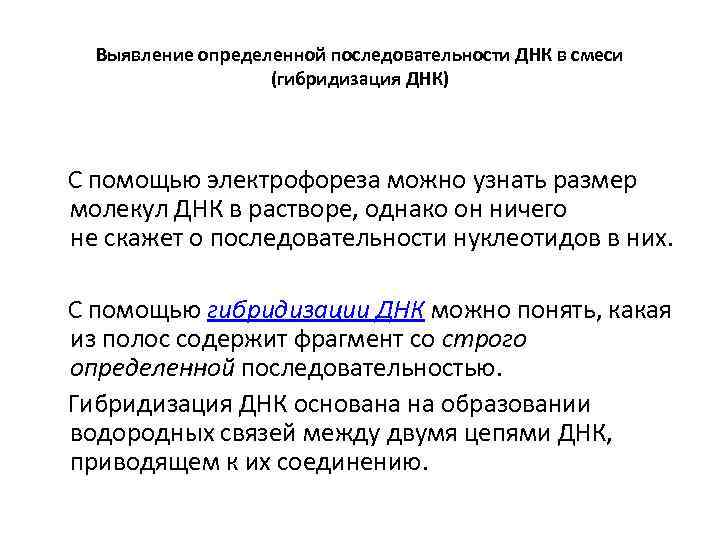 Выявление определенной последовательности ДНК в смеси (гибридизация ДНК)

С помощью электрофореза можно узнать размер молекул ДНК в растворе, однако он ничего не скажет о последовательности нуклеотидов в них.

С помощью гибридизации ДНК можно понять, какая из полос содержит фрагмент со строго определенной последовательностью.

Гибридизация ДНК основана на образовании водородных связей между двумя цепями ДНК, приводящем к их соединению.